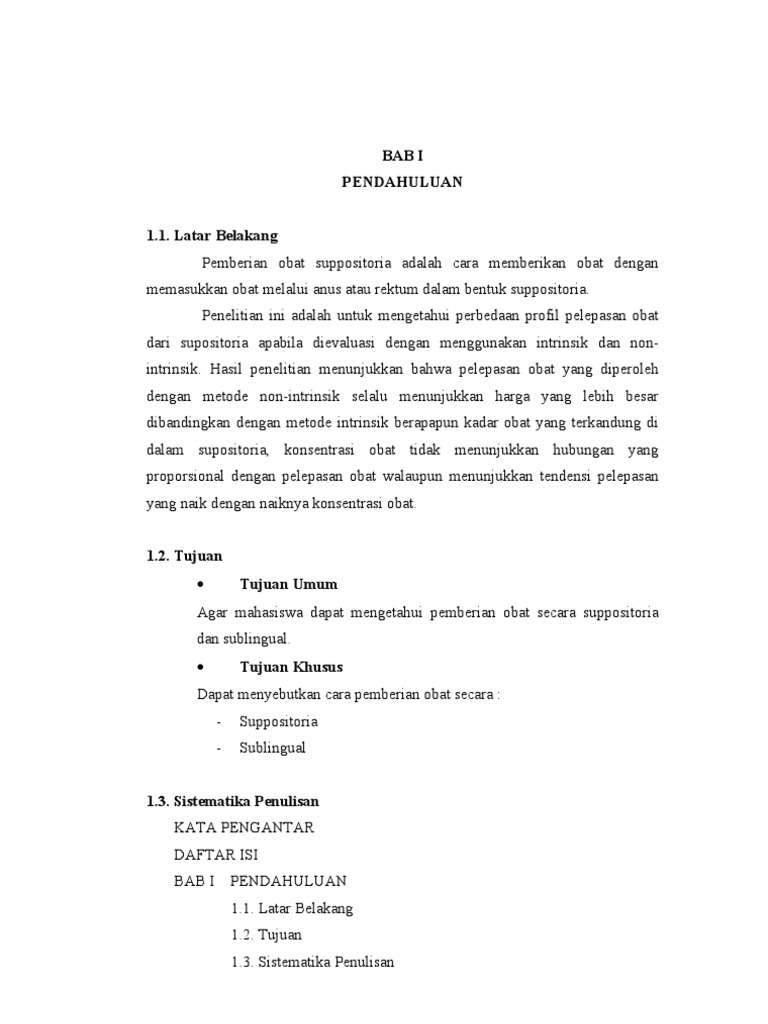 BAB I
PENDAHULUAN

1.1. Latar Belakang

Pemberian obat suppositoria adalah cara memberikan obat dengan memasukkan obat melalui anus atau rektum dalam bentuk suppositoria.

Penelitian ini adalah untuk mengetahui perbedaan profil pelepasan obat dari supositoria apabila dievaluasi dengan menggunakan intrinsik dan non-intrinsik. Hasil penelitian menunjukkan bahwa pelepasan obat yang diperoleh dengan metode non-intrinsik selalu menunjukkan harga yang lebih besar dibandingkan dengan metode intrinsik berapapun kadar obat yang terkandung di dalam supositoria, konsentrasi obat tidak menunjukkan hubungan yang proporsional dengan pelepasan obat walaupun menunjukkan tendensi pelepasan yang naik dengan naiknya konsentrasi obat.

1.2. Tujuan

• Tujuan Umum

Agar mahasiswa dapat mengetahui pemberian obat secara suppositoria dan sublingual.

• Tujuan Khusus

Dapat menyebutkan cara pemberian obat secara :

- Suppositoria
- Sublingual

1.3. Sistematika Penulisan

KATA PENGANTAR
DAFTAR ISI
BAB I PENDAHULUAN
1.1. Latar Belakang
1.2. Tujuan
1.3. Sistematika Penulisan